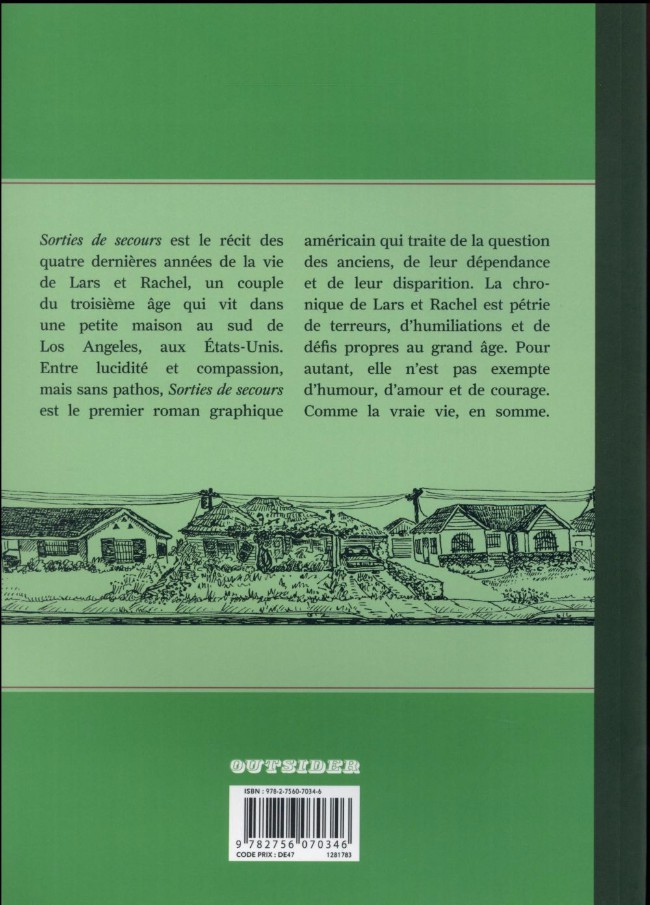 Sorties de secours est le récit des quatre dernières années de la vie de Lars et Rachel, un couple du troisième âge qui vit dans une petite maison au sud de Los Angeles, aux États-Unis. Entre lucidité et compassion, mais sans pathos, Sorties de secours est le premier roman graphique américain qui traite de la question des anciens, de leur dépendance et de leur disparition. La chronique de Lars et Rachel est pétrie de terreurs, d'humiliations et de défis propres au grand âge. Pour autant, elle n'est pas exempte d'humour, d'amour et de courage. Comme la vraie vie, en somme.

OUTSIDER

ISBN : 978-2-7560-7034-6

9 782756 070346

CODE PRIX : DE47

1281783